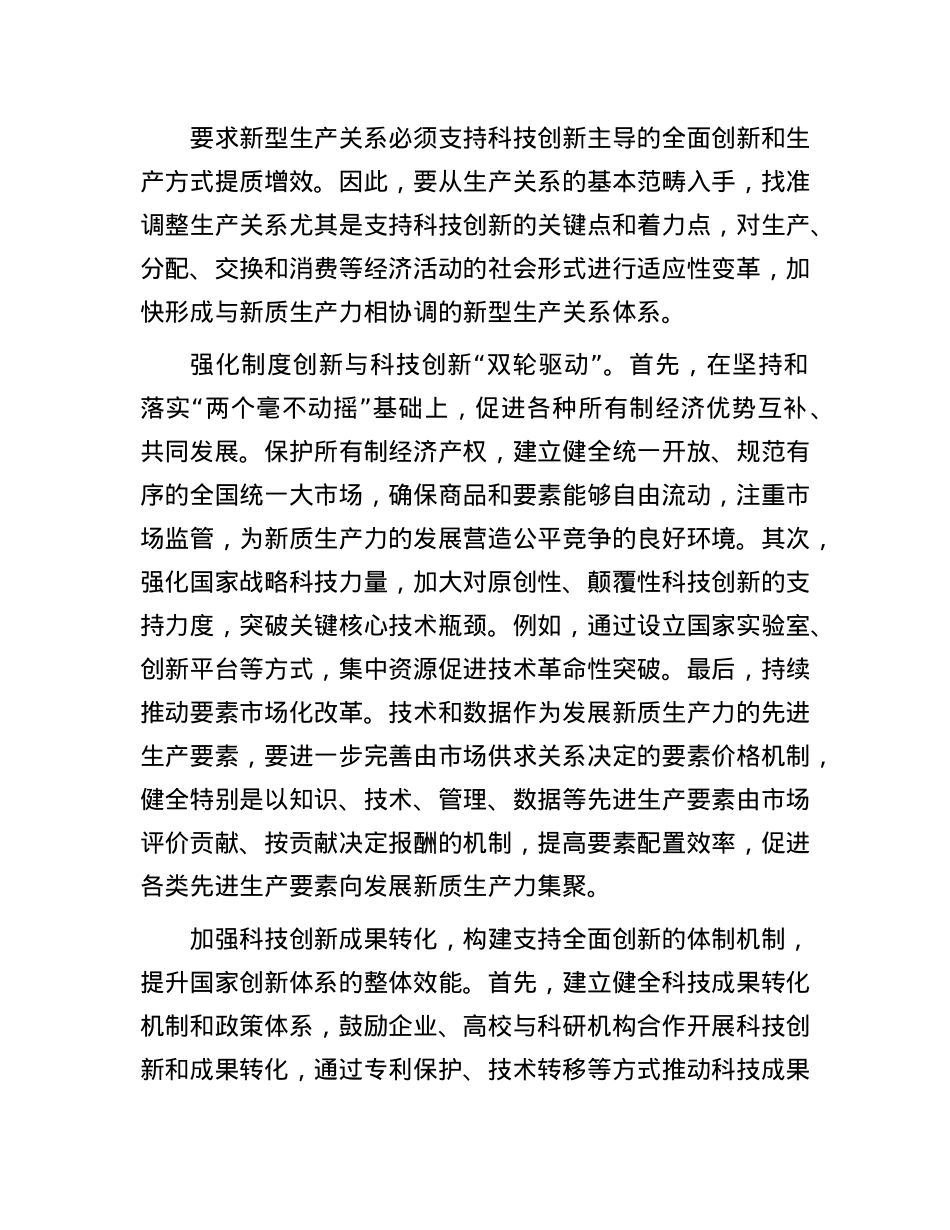 要求新型生产关系必须支持科技创新主导的全面创新和生产方式提质增效。因此，要从生产关系的基本范畴入手，找准调整生产关系尤其是支持科技创新的关键点和着力点，对生产、分配、交换和消费等经济活动的社会形式进行适应性变革，加快形成与新质生产力相协调的新型生产关系体系。

强化制度创新与科技创新“双轮驱动”。首先，在坚持和落实“两个毫不动摇”基础上，促进各种所有制经济优势互补、共同发展。保护所有制经济产权，建立健全统一开放、规范有序的全国统一大市场，确保商品和要素能够自由流动，注重市场监管，为新质生产力的发展营造公平竞争的良好环境。其次，强化国家战略科技力量，加大对原创性、颠覆性科技创新的支持力度，突破关键核心技术瓶颈。例如，通过设立国家实验室、创新平台等方式，集中资源促进技术革命性突破。最后，持续推动要素市场化改革。技术和数据作为发展新质生产力的先进生产要素，要进一步完善由市场供求关系决定的要素价格机制，健全特别是以知识、技术、管理、数据等先进生产要素由市场评价贡献、按贡献决定报酬的机制，提高要素配置效率，促进各类先进生产要素向发展新质生产力集聚。

加强科技创新成果转化，构建支持全面创新的体制机制，提升国家创新体系的整体效能。首先，建立健全科技成果转化机制和政策体系，鼓励企业、高校与科研机构合作开展科技创新和成果转化，通过专利保护、技术转移等方式推动科技成果